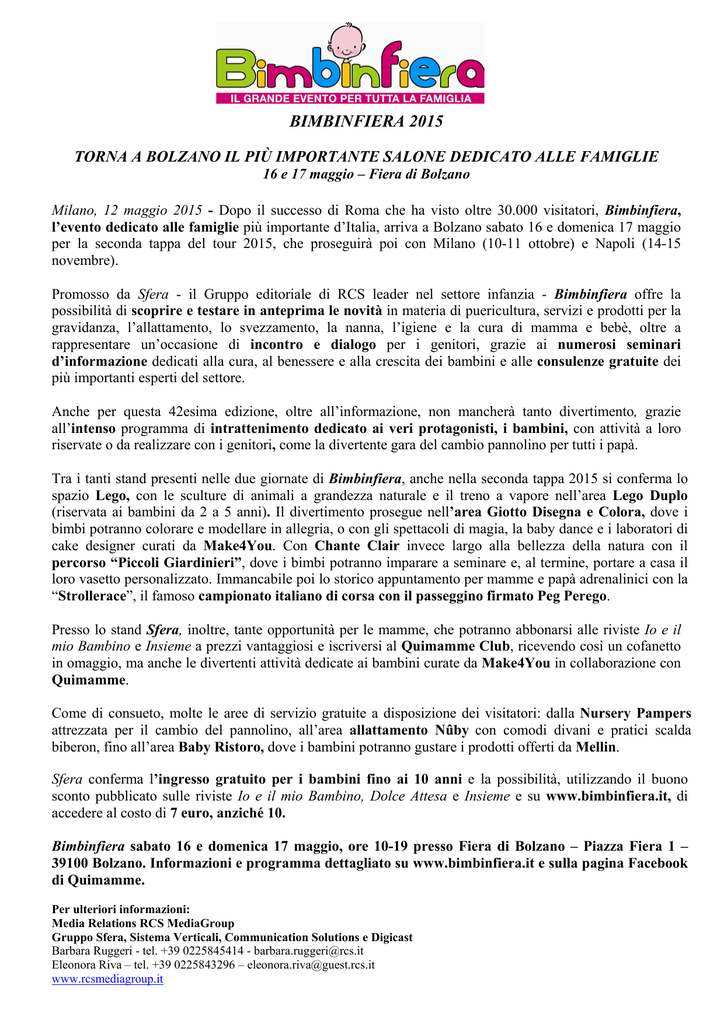 Bimbinfiera
IL GRANDE EVENTO PER TUTTA LA FAMIGLIA

BIMBINFIERA 2015

TORNA A BOLZANO IL PIÙ IMPORTANTE SALONE DEDICATO ALLE FAMIGLIE
16 e 17 maggio – Fiera di Bolzano

Milano, 12 maggio 2015 - Dopo il successo di Roma che ha visto oltre 30.000 visitatori, Bimbinfiera, l'evento dedicato alle famiglie più importante d'Italia, arriva a Bolzano sabato 16 e domenica 17 maggio per la seconda tappa del tour 2015, che proseguirà poi con Milano (10-11 ottobre) e Napoli (14-15 novembre).

Promosso da Sfera - il Gruppo editoriale di RCS leader nel settore infanzia - Bimbinfiera offre la possibilità di scoprire e testare in anteprima le novità in materia di puericultura, servizi e prodotti per la gravidanza, l'allattamento, lo svezzamento, la nanna, l'igiene e la cura di mamma e bebè, oltre a rappresentare un'occasione di incontro e dialogo per i genitori, grazie ai numerosi seminari d'informazione dedicati alla cura, al benessere e alla crescita dei bambini e alle consulenze gratuite dei più importanti esperti del settore.

Anche per questa 42esima edizione, oltre all'informazione, non mancherà tanto divertimento, grazie all'intenso programma di intrattenimento dedicato ai veri protagonisti, i bambini, con attività a loro riservate o da realizzare con i genitori, come la divertente gara del cambio pannolino per tutti i papà.

Tra i tanti stand presenti nelle due giornate di Bimbinfiera, anche nella seconda tappa 2015 si conferma lo spazio Lego, con le sculture di animali a grandezza naturale e il treno a vapore nell'area Lego Duplo (riservata ai bambini da 2 a 5 anni). Il divertimento prosegue nell'area Giotto Disegna e Colora, dove i bimbi potranno colorare e modellare in allegria, o con gli spettacoli di magia, la baby dance e i laboratori di cake designer curati da Make4You. Con Chante Clair invece largo alla bellezza della natura con il percorso "Piccoli Giardinieri", dove i bimbi potranno imparare a seminare e, al termine, portare a casa il loro vasetto personalizzato. Immancabile poi lo storico appuntamento per mamme e papà adrenalinici con la "Strollerace", il famoso campionato italiano di corsa con il passeggino firmato Peg Perego.

Presso lo stand Sfera, inoltre, tante opportunità per le mamme, che potranno abbonarsi alle riviste Io e il mio Bambino e Insieme a prezzi vantaggiosi e iscriversi al Quimamme Club, ricevendo così un cofanetto in omaggio, ma anche le divertenti attività dedicate ai bambini curate da Make4You in collaborazione con Quimamme.

Come di consueto, molte le aree di servizio gratuite a disposizione dei visitatori: dalla Nursery Pampers attrezzata per il cambio del pannolino, all'area allattamento Nûby con comodi divani e pratici scalda biberon, fino all'area Baby Ristoro, dove i bambini potranno gustare i prodotti offerti da Mellin.

Sfera conferma l'ingresso gratuito per i bambini fino ai 10 anni e la possibilità, utilizzando il buono sconto pubblicato sulle riviste Io e il mio Bambino, Dolce Attesa e Insieme e su www.bimbinfiera.it, di accedere al costo di 7 euro, anziché 10.

Bimbinfiera sabato 16 e domenica 17 maggio, ore 10-19 presso Fiera di Bolzano – Piazza Fiera 1 – 39100 Bolzano. Informazioni e programma dettagliato su www.bimbinfiera.it e sulla pagina Facebook di Quimamme.

Per ulteriori informazioni:
Media Relations RCS MediaGroup
Gruppo Sfera, Sistema Verticali, Communication Solutions e Digicast
Barbara Ruggeri - tel. +39 0225845414 - barbara.ruggeri@rcs.it
Eleonora Riva – tel. +39 0225843296 – eleonora.riva@guest.rcs.it
www.rcsmediagroup.it